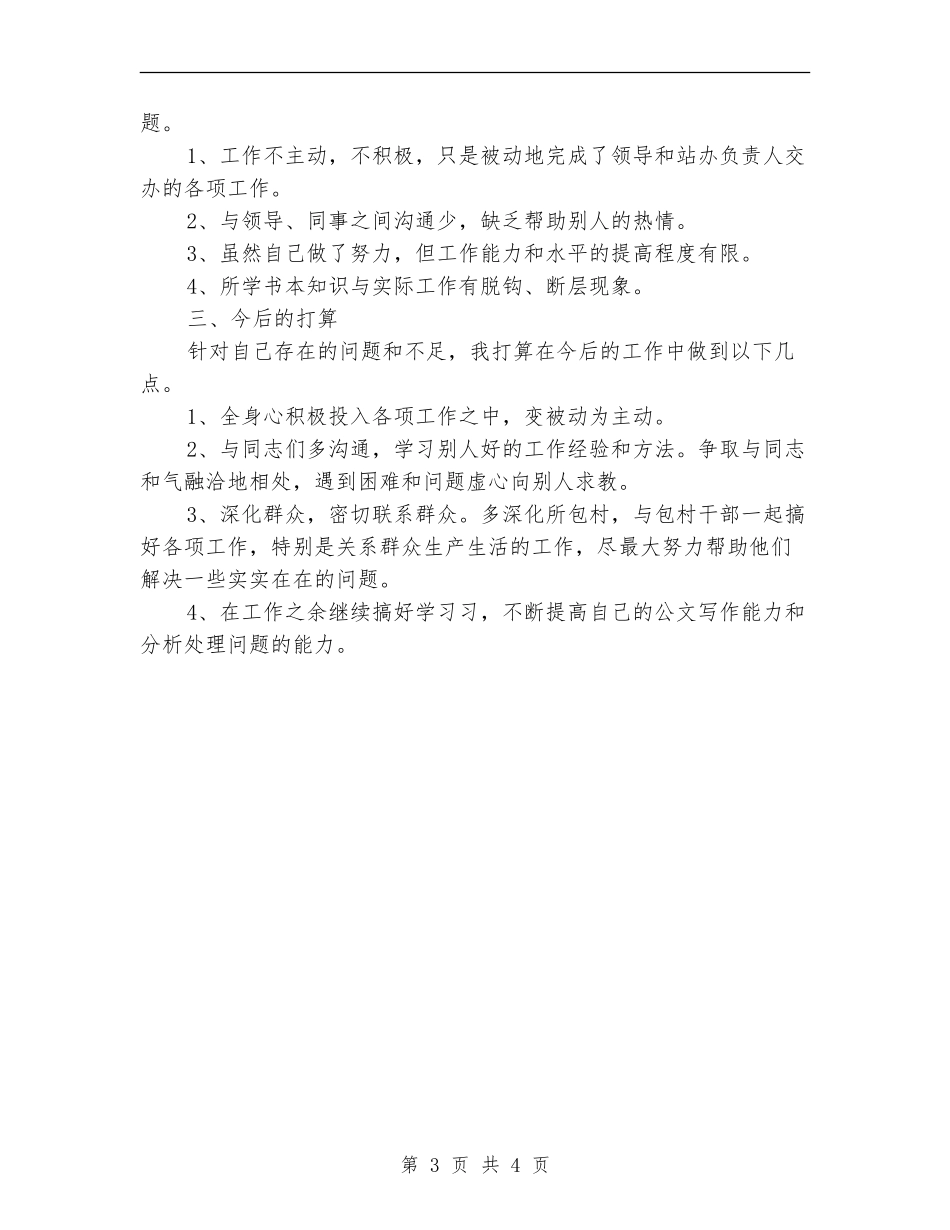 题。

1、工作不主动，不积极，只是被动地完成了领导和站办负责人交办的各项工作。

2、与领导、同事之间沟通少，缺乏帮助别人的热情。

3、虽然自己做了努力，但工作能力和水平的提高程度有限。

4、所学书本知识与实际工作有脱钩、断层现象。

三、今后的打算

针对自己存在的问题和不足，我打算在今后的工作中做到以下几点。

1、全身心积极投入各项工作之中，变被动为主动。

2、与同志们多沟通，学习别人好的工作经验和方法。争取与同志和气融洽地相处，遇到困难和问题虚心向别人求教。

3、深化群众，密切联系群众。多深化所包村，与包村干部一起搞好各项工作，特别是关系群众生产生活的工作，尽最大努力帮助他们解决一些实实在在的问题。

4、在工作之余继续搞好学习习，不断提高自己的公文写作能力和分析处理问题的能力。

第 3 页 共 4 页